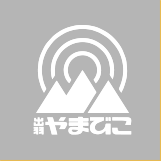 出羽やまびこ